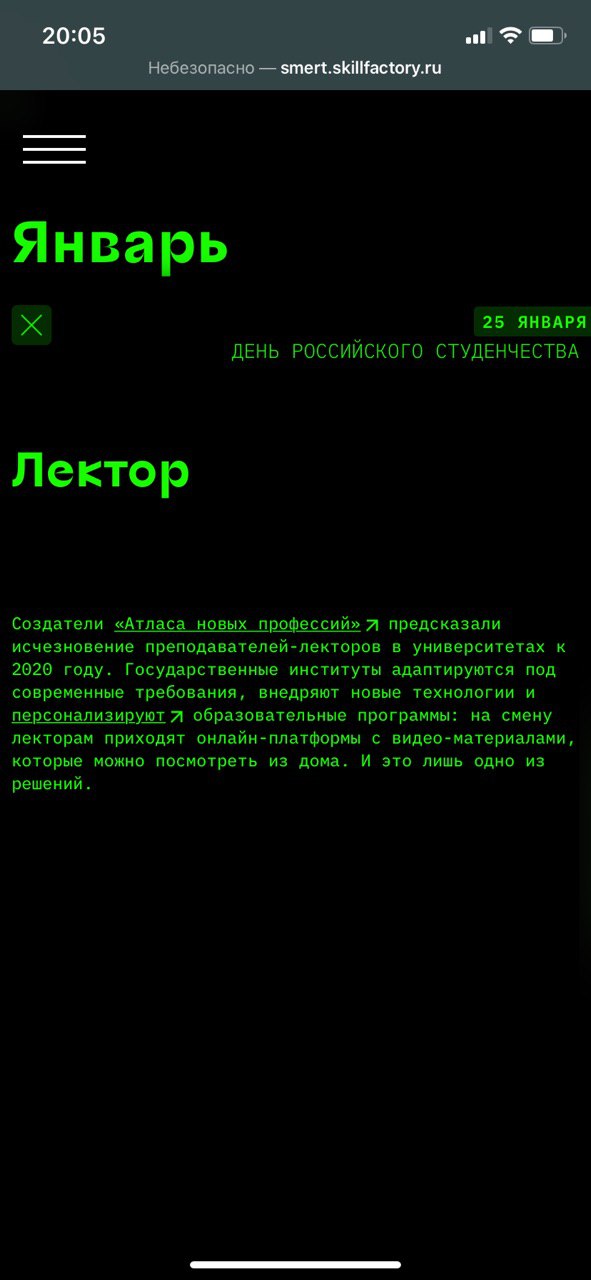 20:05

Небезопасно — smert.skillfactory.ru

Январь

25 ЯНВАРЯ
ДЕНЬ РОССИЙСКОГО СТУДЕНЧЕСТВА

Лектор

Создатели «Атласа новых профессий» предсказали исчезновение преподавателей-лекторов в университетах к 2020 году. Государственные институты адаптируются под современные требования, внедряют новые технологии и персонализируют образовательные программы: на смену лекторам приходят онлайн-платформы с видео-материалами, которые можно посмотреть из дома. И это лишь одно из решений.